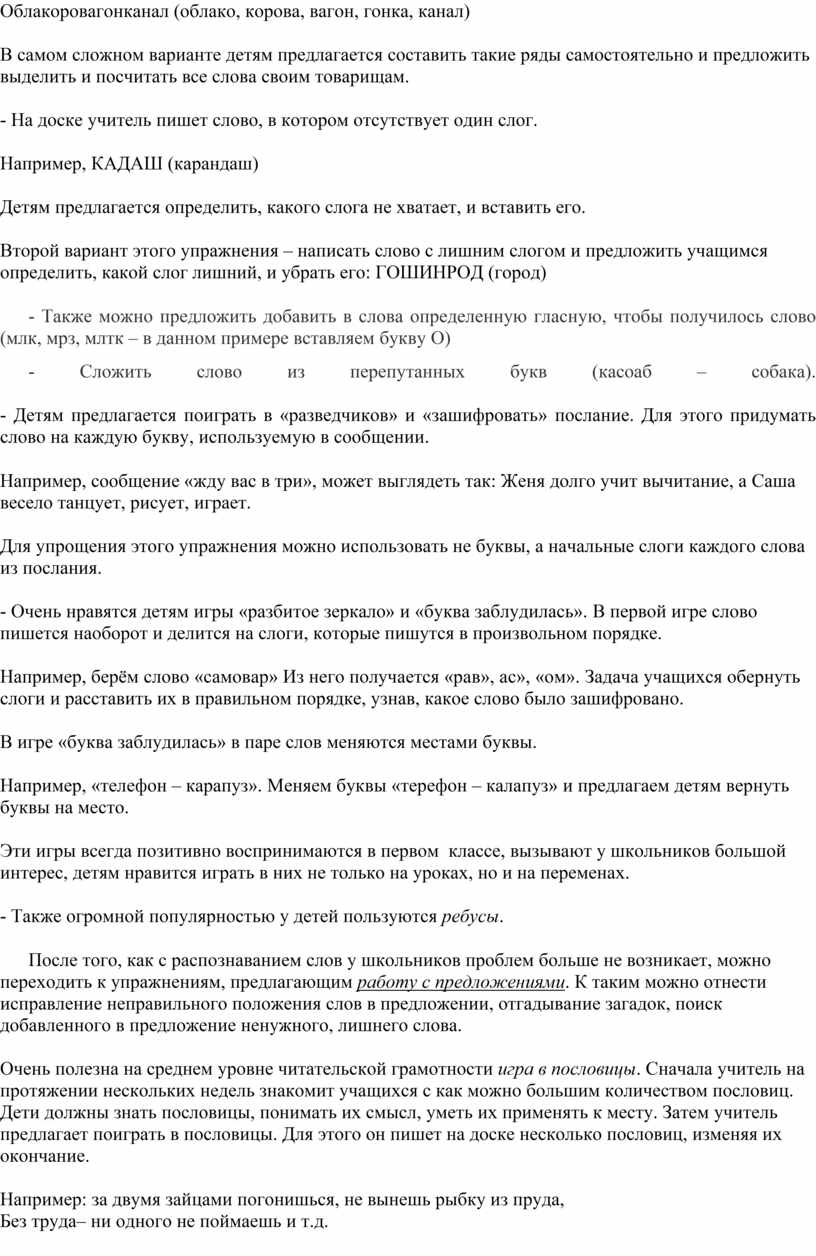 Облакоровагонканал (облако, корова, вагон, гонка, канал)

В самом сложном варианте детям предлагается составить такие ряды самостоятельно и предложить выделить и посчитать все слова своим товарищам.

- На доске учитель пишет слово, в котором отсутствует один слог.

Например, КАДАШ (карандаш)

Детям предлагается определить, какого слога не хватает, и вставить его.

Второй вариант этого упражнения – написать слово с лишним слогом и предложить учащимся определить, какой слог лишний, и убрать его: ГОШИНРОД (город)

- Также можно предложить добавить в слова определенную гласную, чтобы получилось слово (млк, мрз, млтк – в данном примере вставляем букву О)

- Сложить слово из перепутанных букв (касоаб – собака).

- Детям предлагается поиграть в «разведчиков» и «зашифровать» послание. Для этого придумать слово на каждую букву, используемую в сообщении.

Например, сообщение «жду вас в три», может выглядеть так: Женя долго учит вычитание, а Саша весело танцует, рисует, играет.

Для упрощения этого упражнения можно использовать не буквы, а начальные слоги каждого слова из послания.

- Очень нравятся детям игры «разбитое зеркало» и «буква заблудилась». В первой игре слово пишется наоборот и делится на слоги, которые пишутся в произвольном порядке.

Например, берём слово «самовар» Из него получается «рав», ас», «ом». Задача учащихся обернуть слоги и расставить их в правильном порядке, узнав, какое слово было зашифровано.

В игре «буква заблудилась» в паре слов меняются местами буквы.

Например, «телефон – карапуз». Меняем буквы «терефон – калапуз» и предлагаем детям вернуть буквы на место.

Эти игры всегда позитивно воспринимаются в первом классе, вызывают у школьников большой интерес, детям нравится играть в них не только на уроках, но и на переменах.

- Также огромной популярностью у детей пользуются ребусы.

После того, как с распознаванием слов у школьников проблем больше не возникает, можно переходить к упражнениям, предлагающим работу с предложениями. К таким можно отнести исправление неправильного положения слов в предложении, отгадывание загадок, поиск добавленного в предложение ненужного, лишнего слова.

Очень полезна на среднем уровне читательской грамотности игра в пословицы. Сначала учитель на протяжении нескольких недель знакомит учащихся с как можно большим количеством пословиц. Дети должны знать пословицы, понимать их смысл, уметь их применять к месту. Затем учитель предлагает поиграть в пословицы. Для этого он пишет на доске несколько пословиц, изменяя их окончание.

Например: за двумя зайцами погонишься, не вынешь рыбку из пруда,
Без труда– ни одного не поймаешь и т.д.